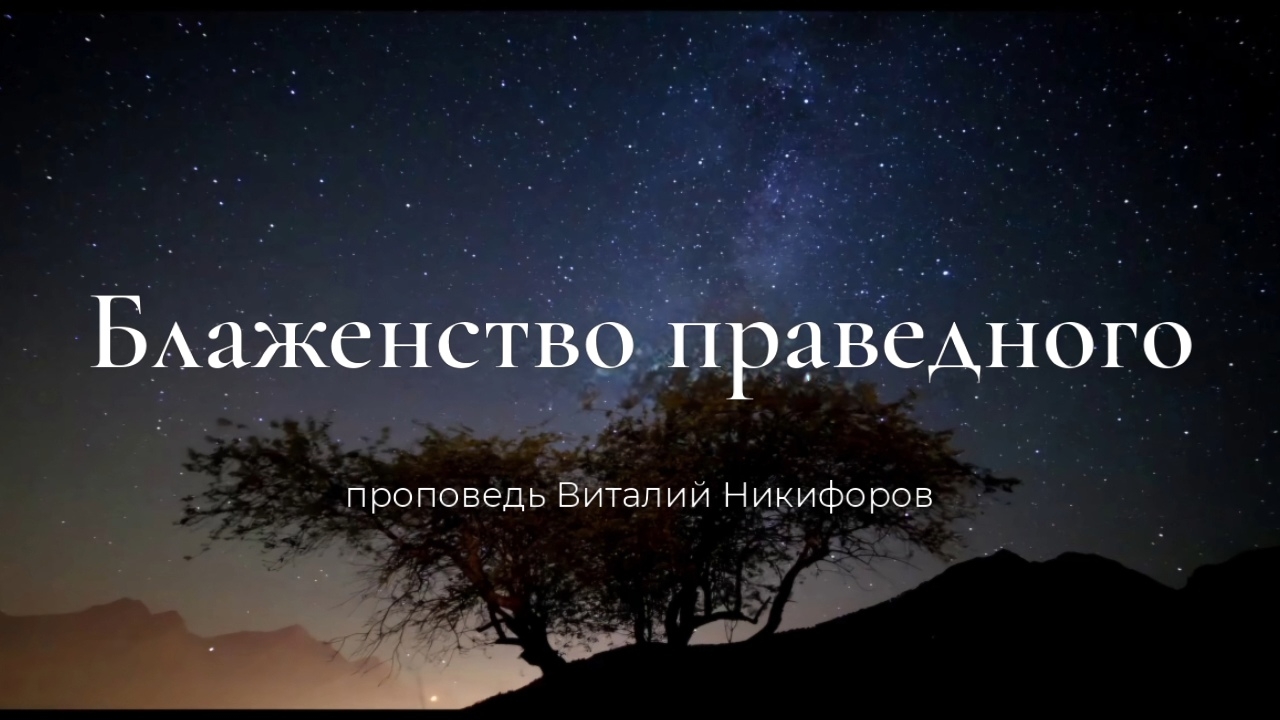 Блаженство праведного

проповедь Виталий Никифоров